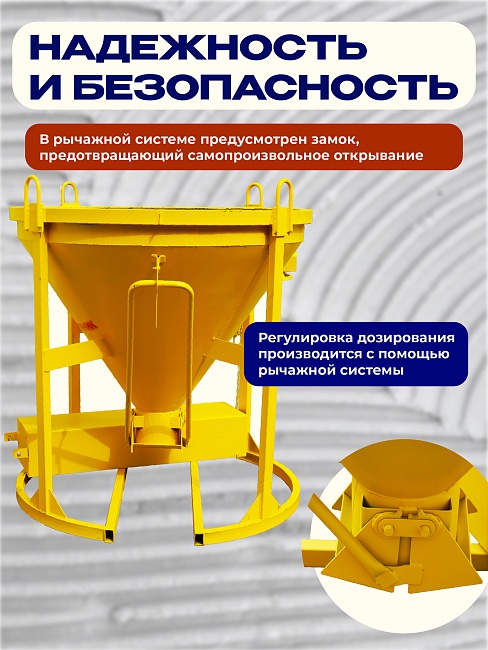 НАДЕЖНОСТЬ
И БЕЗОПАСНОСТЬ

В рычажной системе предусмотрен замок, предотвращающий самопроизвольное открывание

Регулировка дозирования производится с помощью рычажной системы